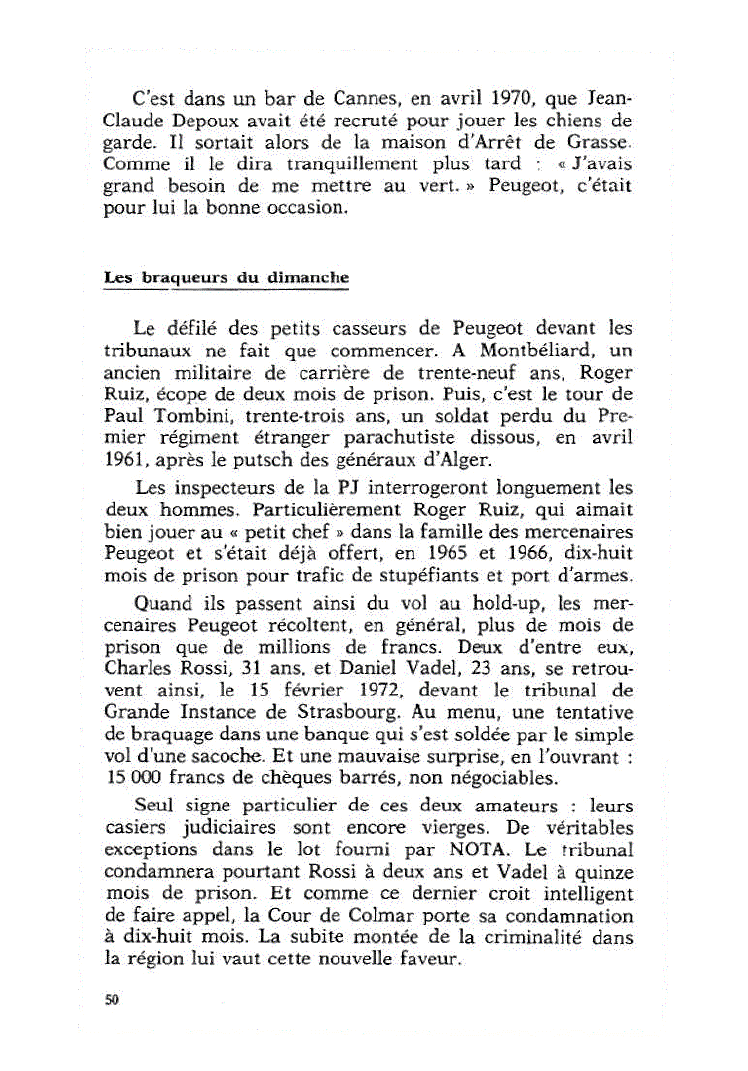 C'est dans un bar de Cannes, en avril 1970, que Jean-Claude Depoux avait été recruté pour jouer les chiens de garde. Il sortait alors de la maison d'Arrêt de Grasse. Comme il le dira tranquillement plus tard : « J'avais grand besoin de me mettre au vert. » Peugeot, c'était pour lui la bonne occasion.

Les braqueurs du dimanche

Le défilé des petits casseurs de Peugeot devant les tribunaux ne fait que commencer. A Montbéliard, un ancien militaire de carrière de trente-neuf ans, Roger Ruiz, écope de deux mois de prison. Puis, c'est le tour de Paul Tombini, trente-trois ans, un soldat perdu du Premier régiment étranger parachutiste dissous, en avril 1961, après le putsch des généraux d'Alger.

Les inspecteurs de la PJ interrogeront longuement les deux hommes. Particulièrement Roger Ruiz, qui aimait bien jouer au « petit chef » dans la famille des mercenaires Peugeot et s'était déjà offert, en 1965 et 1966, dix-huit mois de prison pour trafic de stupéfiants et port d'armes.

Quand ils passent ainsi du vol au hold-up, les mercenaires Peugeot récoltent, en général, plus de mois de prison que de millions de francs. Deux d'entre eux, Charles Rossi, 31 ans, et Daniel Vadel, 23 ans, se retrouvent ainsi, le 15 février 1972, devant le tribunal de Grande Instance de Strasbourg. Au menu, une tentative de braquage dans une banque qui s'est soldée par le simple vol d'une sacoche. Et une mauvaise surprise, en l'ouvrant : 15 000 francs de chèques barrés, non négociables.

Seul signe particulier de ces deux amateurs : leurs casiers judiciaires sont encore vierges. De véritables exceptions dans le lot fourni par NOTA. Le tribunal condamnera pourtant Rossi à deux ans et Vadel à quinze mois de prison. Et comme ce dernier croit intelligent de faire appel, la Cour de Colmar porte sa condamnation à dix-huit mois. La subite montée de la criminalité dans la région lui vaut cette nouvelle faveur.

50